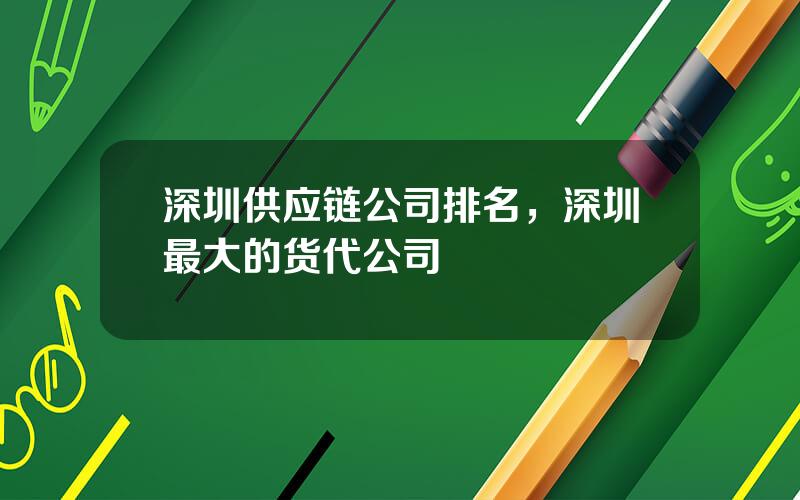 深圳供应链公司排名，深圳最大的货代公司